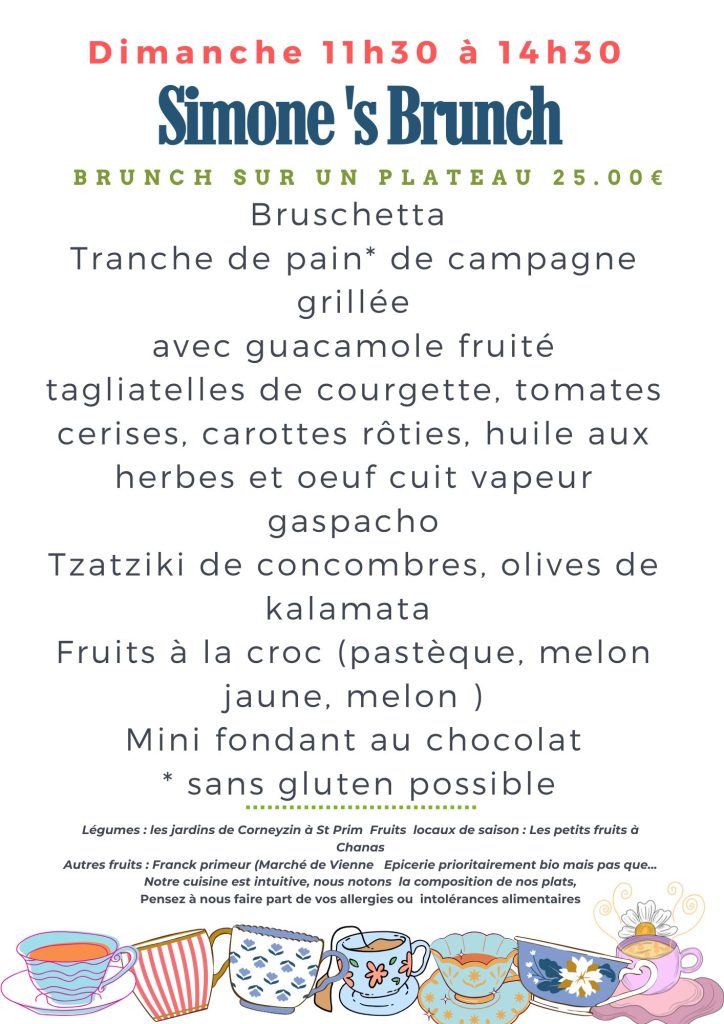 Dimanche 11h30 à 14h30

Simone 's Brunch

BRUNCH SUR UN PLATEAU 25.00€

Bruschetta
Tranche de pain* de campagne grillée
avec guacamole fruité
tagliatelles de courgette, tomates cerises, carottes rôties, huile aux herbes et oeuf cuit vapeur
gaspacho
Tzatziki de concombres, olives de kalamata
Fruits à la croc (pastèque, melon jaune, melon )
Mini fondant au chocolat
* sans gluten possible

Légumes : les jardins de Corneyzin à St Prim Fruits locaux de saison : Les petits fruits à Chanas
Autres fruits : Franck primeur (Marché de Vienne Epicerie prioritairement bio mais pas que...
Notre cuisine est intuitive, nous notons la composition de nos plats,
Pensez à nous faire part de vos allergies ou intolérances alimentaires